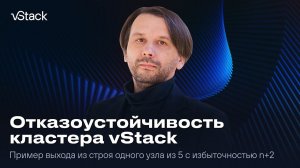 vStack

Отказоустойчивость кластера vStack

Пример выхода из строя одного узла из 5 с избыточностью n+2